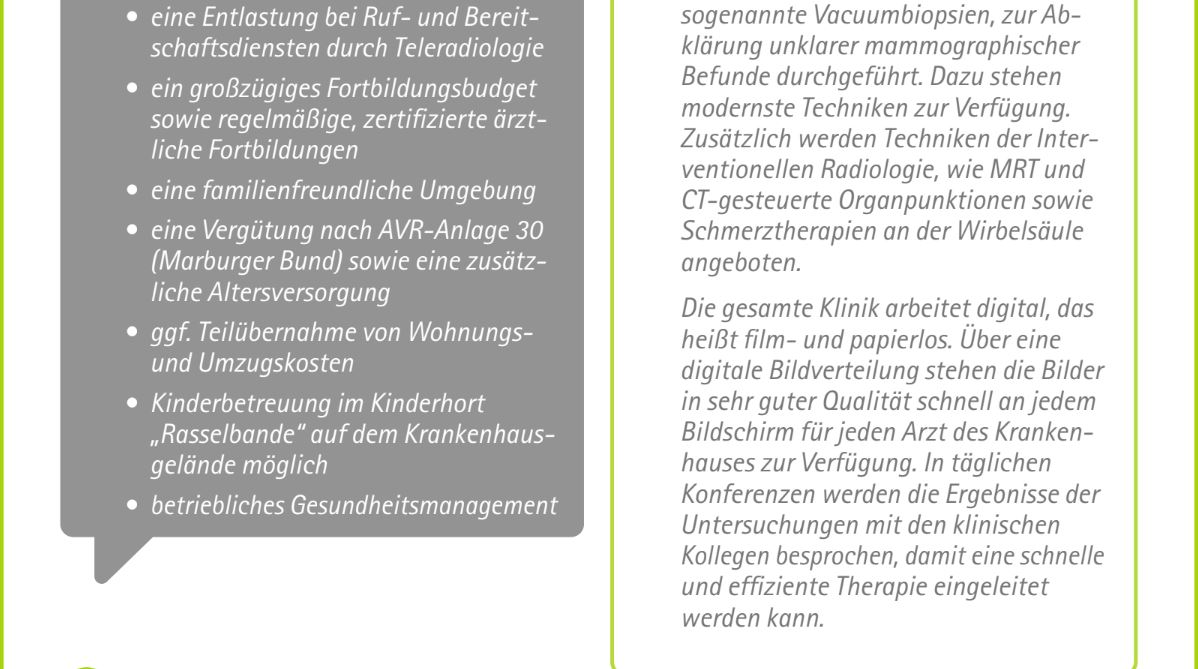 • eine Entlastung bei Ruf- und Bereitschaftsdiensten durch Teleradiologie
• ein großzügiges Fortbildungsbudget sowie regelmäßige, zertifizierte ärztliche Fortbildungen
• eine familienfreundliche Umgebung
• eine Vergütung nach AVR-Anlage 30 (Marburger Bund) sowie eine zusätzliche Altersversorgung
• ggf. Teilübernahme von Wohnungs- und Umzugskosten
• Kinderbetreuung im Kinderhort „Rasselbande" auf dem Krankenhausgelände möglich
• betriebliches Gesundheitsmanagement

sogenannte Vacuumbiopsien, zur Abklärung unklarer mammographischer Befunde durchgeführt. Dazu stehen modernste Techniken zur Verfügung. Zusätzlich werden Techniken der Interventionellen Radiologie, wie MRT und CT-gesteuerte Organpunktionen sowie Schmerztherapien an der Wirbelsäule angeboten.

Die gesamte Klinik arbeitet digital, das heißt film- und papierlos. Über eine digitale Bildverteilung stehen die Bilder in sehr guter Qualität schnell an jedem Bildschirm für jeden Arzt des Krankenhauses zur Verfügung. In täglichen Konferenzen werden die Ergebnisse der Untersuchungen mit den klinischen Kollegen besprochen, damit eine schnelle und effiziente Therapie eingeleitet werden kann.